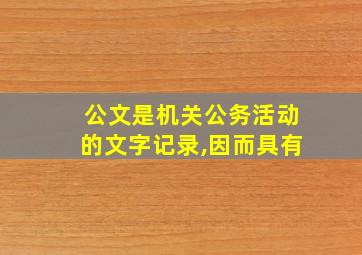 公文是机关公务活动的文字记录,因而具有